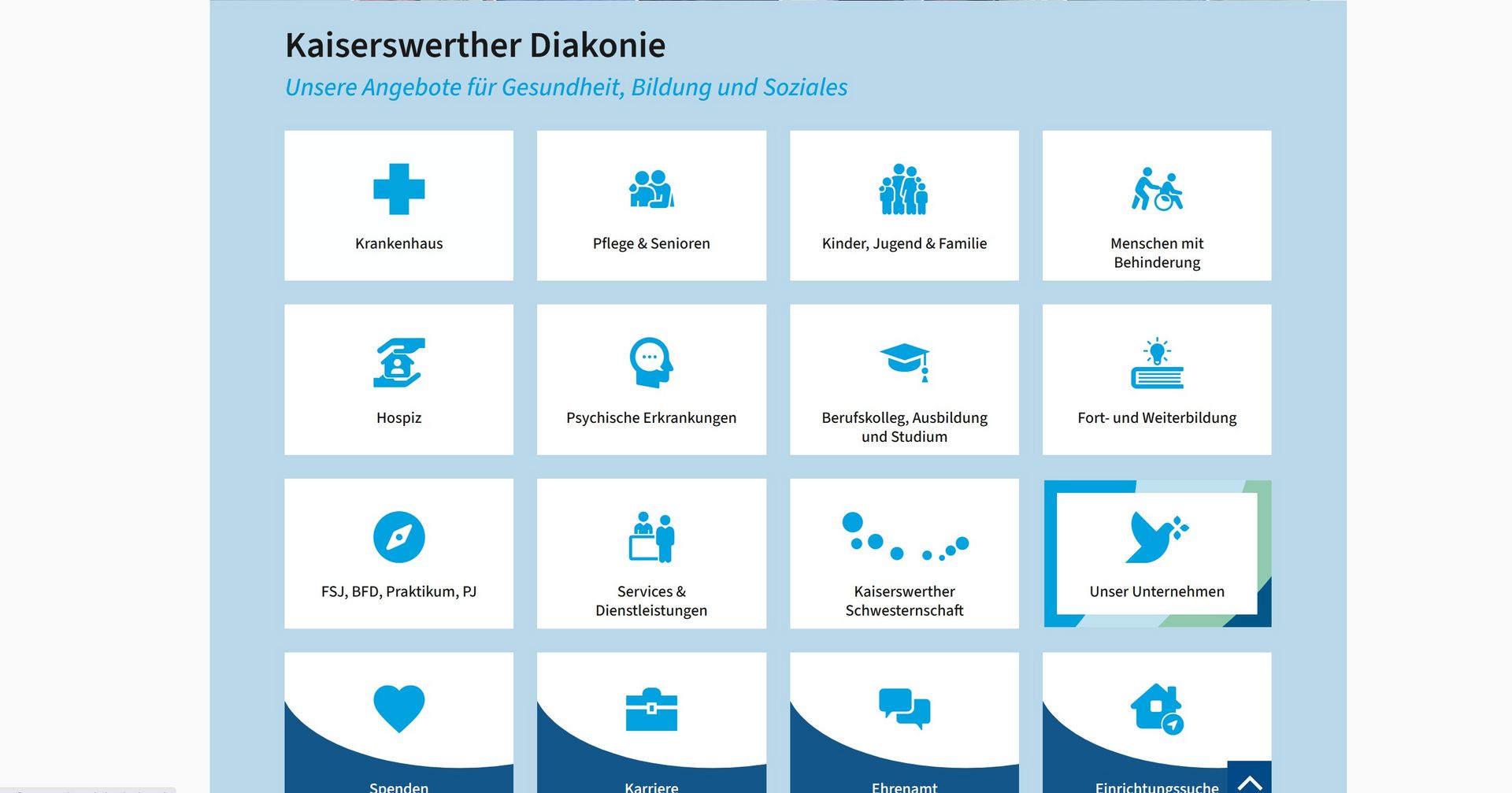 Kaiserswerther Diakonie

Unsere Angebote für Gesundheit, Bildung und Soziales

Krankenhaus

Pflege & Senioren

Kinder, Jugend & Familie

Menschen mit Behinderung

Hospiz

Psychische Erkrankungen

Berufskolleg, Ausbildung und Studium

Fort- und Weiterbildung

FSJ, BFD, Praktikum, PJ

Services & Dienstleistungen

Kaiserswerther Schwesternschaft

Unser Unternehmen

Spenden

Karriere

Ehrenamt

Einrichtungssuche